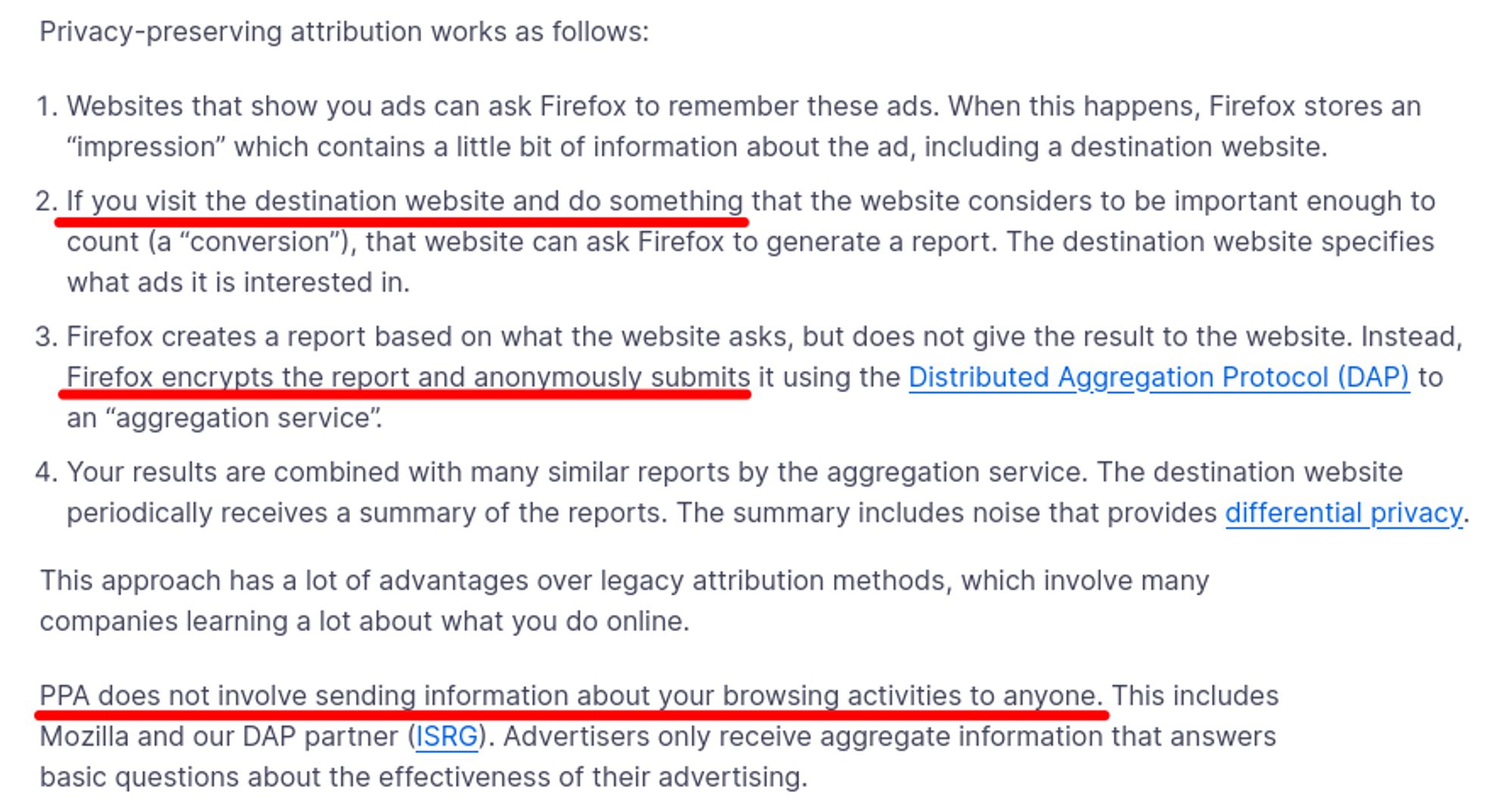 Privacy-preserving attribution works as follows:

1. Websites that show you ads can ask Firefox to remember these ads. When this happens, Firefox stores an “impression” which contains a little bit of information about the ad, including a destination website.

2. If you visit the destination website and do something that the website considers to be important enough to count (a “conversion”), that website can ask Firefox to generate a report. The destination website specifies what ads it is interested in.

3. Firefox creates a report based on what the website asks, but does not give the result to the website. Instead, Firefox encrypts the report and anonymously submits it using the Distributed Aggregation Protocol (DAP) to an “aggregation service”.

4. Your results are combined with many similar reports by the aggregation service. The destination website periodically receives a summary of the reports. The summary includes noise that provides differential privacy.

This approach has a lot of advantages over legacy attribution methods, which involve many companies learning a lot about what you do online.

PPA does not involve sending information about your browsing activities to anyone. This includes Mozilla and our DAP partner (ISRG). Advertisers only receive aggregate information that answers basic questions about the effectiveness of their advertising.